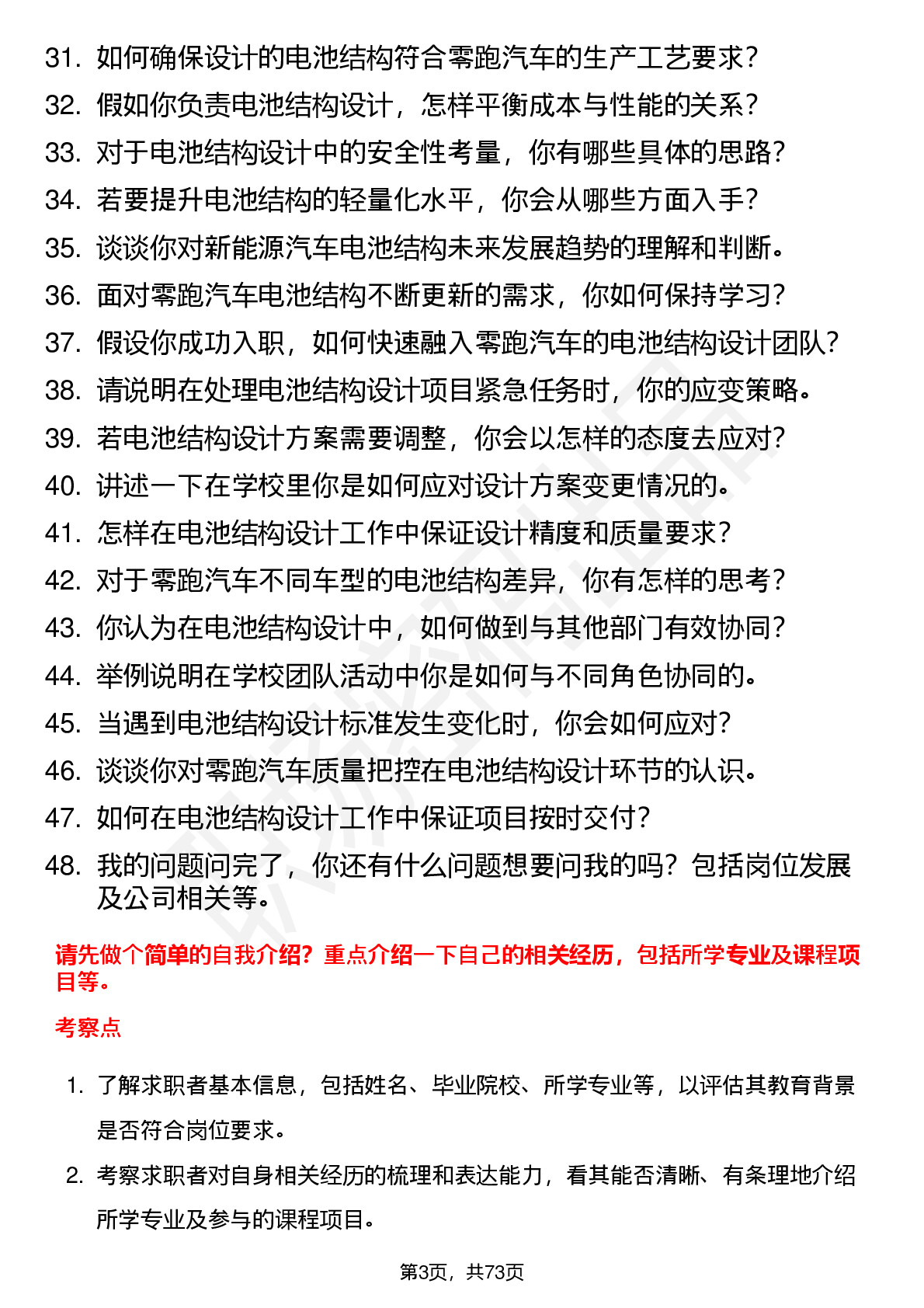 31. 如何确保设计的电池结构符合零跑汽车的生产工艺要求？
32. 假如你负责电池结构设计，怎样平衡成本与性能的关系？
33. 对于电池结构设计中的安全性考量，你有哪些具体的思路？
34. 若要提升电池结构的轻量化水平，你会从哪些方面入手？
35. 谈谈你对新能源汽车电池结构未来发展趋势的理解和判断。
36. 面对零跑汽车电池结构不断更新的需求，你如何保持学习？
37. 假设你成功入职，如何快速融入零跑汽车的电池结构设计团队？
38. 请说明在处理电池结构设计项目紧急任务时，你的应变策略。
39. 若电池结构设计方案需要调整，你会以怎样的态度去应对？
40. 讲述一下在学校里你是如何应对设计方案变更情况的。
41. 怎样在电池结构设计工作中保证设计精度和质量要求？
42. 对于零跑汽车不同车型的电池结构差异，你有怎样的思考？
43. 你认为在电池结构设计中，如何做到与其他部门有效协同？
44. 举例说明在学校团队活动中你是如何与不同角色协同的。
45. 当遇到电池结构设计标准发生变化时，你会如何应对？
46. 谈谈你对零跑汽车质量把控在电池结构设计环节的认识。
47. 如何在电池结构设计工作中保证项目按时交付？
48. 我的问题问完了，你还有什么问题想要问我的吗？包括岗位发展及公司相关等。

请先做个简单的自我介绍？重点介绍一下自己的相关经历，包括所学专业及课程项目等。

考察点

1. 了解求职者基本信息，包括姓名、毕业院校、所学专业等，以评估其教育背景是否符合岗位要求。
2. 考察求职者对自身相关经历的梳理和表达能力，看其能否清晰、有条理地介绍所学专业及参与的课程项目。

第3页，共73页